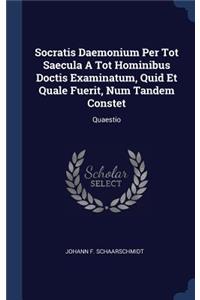 Socratis Daemonium Per Tot Saecula A Tot Hominibus Doctis Examinatum, Quid Et Quale Fuerit, Num Tandem Constet

Quaestio

Scholar SELECT

JOHANN F. SCHAARSCHMIDT